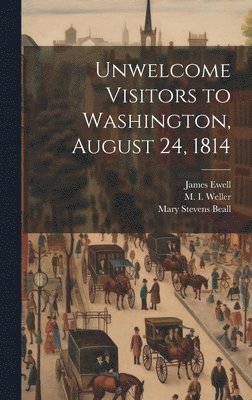 Unwelcome Visitors to Washington, August 24, 1814

James Ewell
M. I. Weller
Mary Stevens Beall